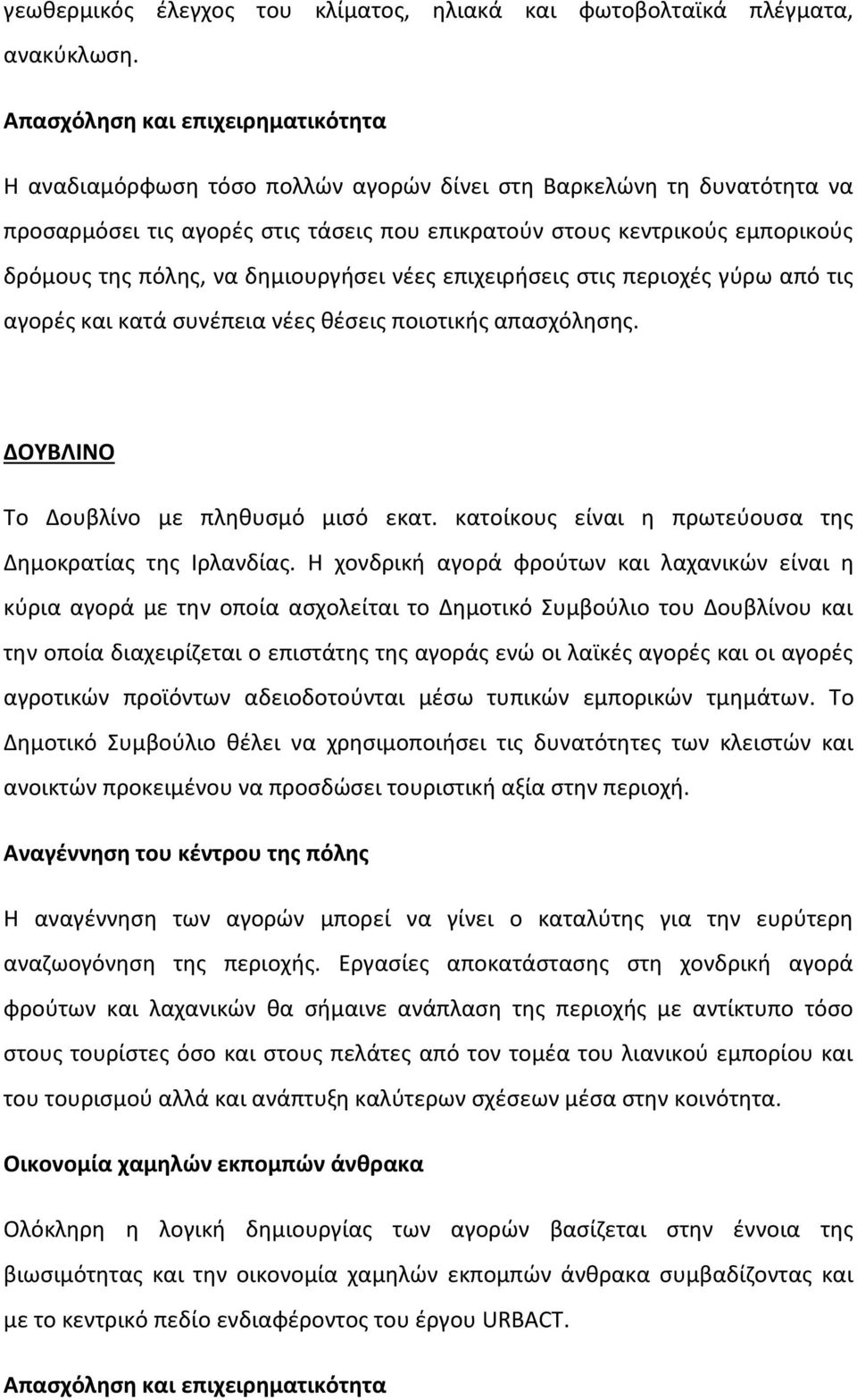 γεωθερμικός έλεγχος του κλίματος, ηλιακά και φωτοβολταϊκά πλέγματα, ανακύκλωση.

Απασχόληση και επιχειρηματικότητα

Η αναδιαμόρφωση τόσο πολλών αγορών δίνει στη Βαρκελώνη τη δυνατότητα να προσαρμόσει τις αγορές στις τάσεις που επικρατούν στους κεντρικούς εμπορικούς δρόμους της πόλης, να δημιουργήσει νέες επιχειρήσεις στις περιοχές γύρω από τις αγορές και κατά συνέπεια νέες θέσεις ποιοτικής απασχόλησης.

ΔΟΥΒΛΙΝΟ

Το Δουβλίνο με πληθυσμό μισό εκατ. κατοίκους είναι η πρωτεύουσα της Δημοκρατίας της Ιρλανδίας. Η χονδρική αγορά φρούτων και λαχανικών είναι η κύρια αγορά με την οποία ασχολείται το Δημοτικό Συμβούλιο του Δουβλίνου και την οποία διαχειρίζεται ο επιστάτης της αγοράς ενώ οι λαϊκές αγορές και οι αγορές αγροτικών προϊόντων αδειοδοτούνται μέσω τυπικών εμπορικών τμημάτων. Το Δημοτικό Συμβούλιο θέλει να χρησιμοποιήσει τις δυνατότητες των κλειστών και ανοικτών προκειμένου να προσδώσει τουριστική αξία στην περιοχή.

Αναγέννηση του κέντρου της πόλης

Η αναγέννηση των αγορών μπορεί να γίνει ο καταλύτης για την ευρύτερη αναζωογόνηση της περιοχής. Εργασίες αποκατάστασης στη χονδρική αγορά φρούτων και λαχανικών θα σήμαινε ανάπλαση της περιοχής με αντίκτυπο τόσο στους τουρίστες όσο και στους πελάτες από τον τομέα του λιανικού εμπορίου και του τουρισμού αλλά και ανάπτυξη καλύτερων σχέσεων μέσα στην κοινότητα.

Οικονομία χαμηλών εκπομπών άνθρακα

Ολόκληρη η λογική δημιουργίας των αγορών βασίζεται στην έννοια της βιωσιμότητας και την οικονομία χαμηλών εκπομπών άνθρακα συμβαδίζοντας και με το κεντρικό πεδίο ενδιαφέροντος του έργου URBACT.

Απασχόληση και επιχειρηματικότητα